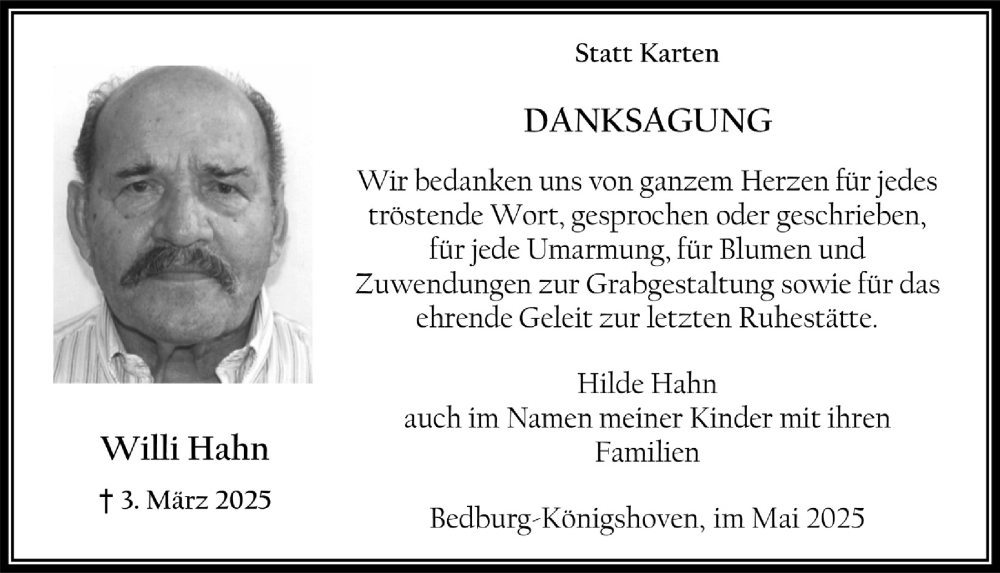 Willi Hahn

† 3. März 2025

Statt Karten

DANKSAGUNG

Wir bedanken uns von ganzem Herzen für jedes tröstende Wort, gesprochen oder geschrieben, für jede Umarmung, für Blumen und Zuwendungen zur Grabgestaltung sowie für das ehrende Geleit zur letzten Ruhestätte.

Hilde Hahn
auch im Namen meiner Kinder mit ihren Familien

Bedburg-Königshoven, im Mai 2025